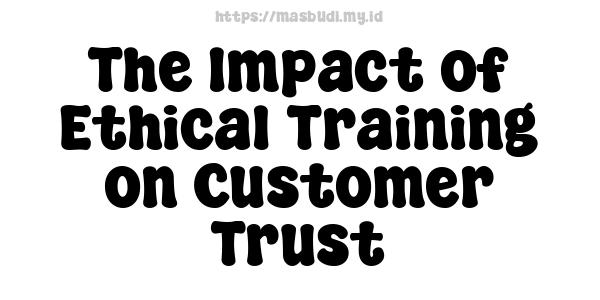 https://masbudi.my.id

The Impact of Ethical Training on Customer Trust